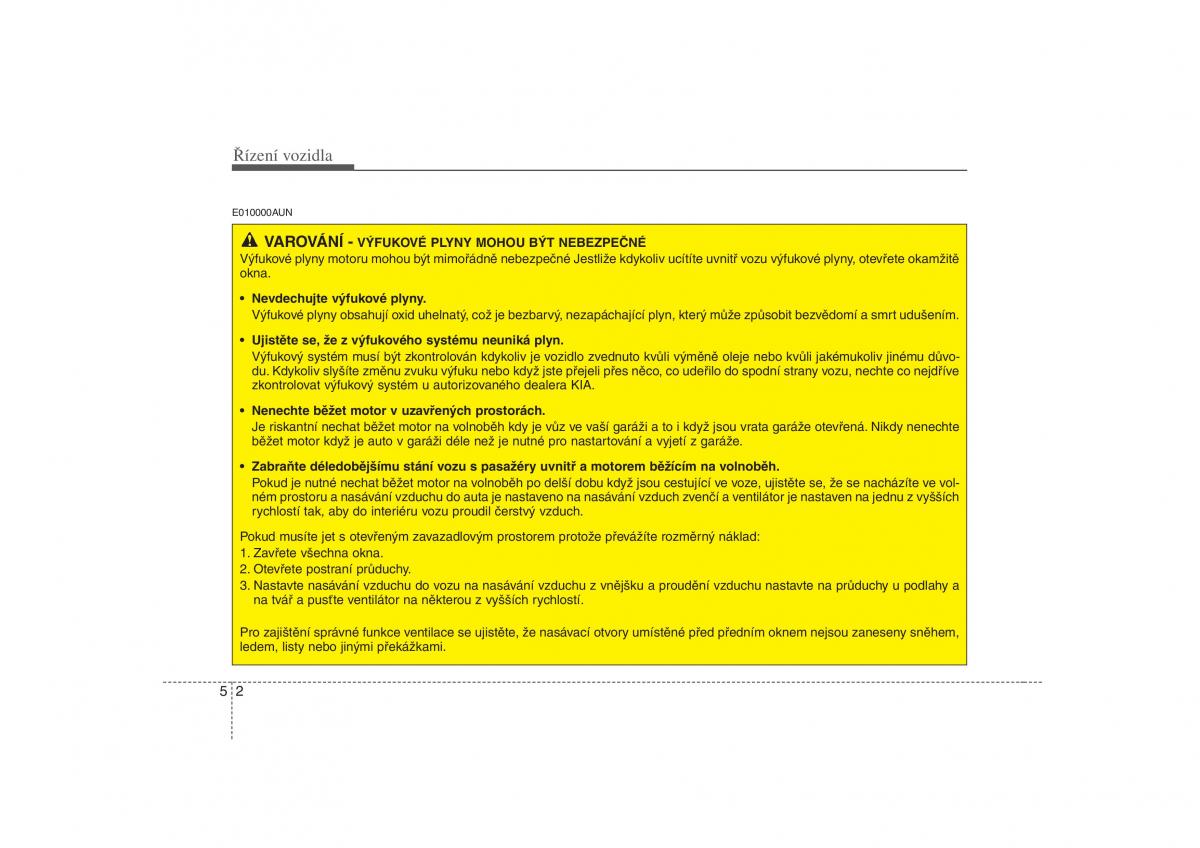 Řízení vozidla

E010000AUN

VAROVÁNÍ - VÝFUKOVÉ PLYNY MOHOU BÝT NEBEZPEČNÉ
Výfukové plyny motoru mohou být mimořádně nebezpečné Jestliže kdykoliv ucítíte uvnitř vozu výfukové plyny, otevřete okamžitě okna.

• Nevdechujte výfukové plyny.
Výfukové plyny obsahují oxid uhelnatý, což je bezbarvý, nezapáchající plyn, který může způsobit bezvědomí a smrt udušením.

• Ujistěte se, že z výfukového systému neuniká plyn.
Výfukový systém musí být zkontrolován kdykoliv je vozidlo zvednuto kvůli výměně oleje nebo kvůli jakémukoliv jinému důvodu. Kdykoliv slyšíte změnu zvuku výfuku nebo když jste přejeli přes něco, co udeřilo do spodní strany vozu, nechte co nejdříve zkontrolovat výfukový systém u autorizovaného dealera KIA.

• Nenechte běžet motor v uzavřených prostorách.
Je riskantní nechat běžet motor na volnoběh kdy je vůz ve vaší garáži a to i když jsou vrata garáže otevřená. Nikdy nenechte běžet motor když je auto v garáži déle než je nutné pro nastartování a vyjetí z garáže.

• Zabraňte déledobějšímu stání vozu s pasažéry uvnitř a motorem běžícím na volnoběh.
Pokud je nutné nechat běžet motor na volnoběh po delší dobu když jsou cestující ve voze, ujistěte se, že se nacházíte ve volném prostoru a nasávání vzduchu do auta je nastaveno na nasávání vzduch zvenčí a ventilátor je nastaven na jednu z vyšších rychlostí tak, aby do interiéru vozu proudil čerstvý vzduch.

Pokud musíte jet s otevřeným zavazadlovým prostorem protože převážíte rozměrný náklad:
1. Zavřete všechna okna.
2. Otevřete postraní průduchy.
3. Nastavte nasávání vzduchu do vozu na nasávání vzduchu z vnějšku a proudění vzduchu nastavte na průduchy u podlahy a na tvář a pusťte ventilátor na některou z vyšších rychlostí.

Pro zajištění správné funkce ventilace se ujistěte, že nasávací otvory umístěné před předním oknem nejsou zaneseny sněhem, ledem, listy nebo jinými překážkami.

5 2